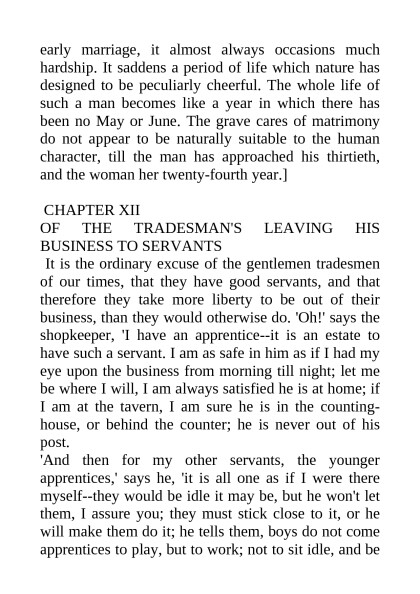 early marriage, it almost always occasions much hardship. It saddens a period of life which nature has designed to be peculiarly cheerful. The whole life of such a man becomes like a year in which there has been no May or June. The grave cares of matrimony do not appear to be naturally suitable to the human character, till the man has approached his thirtieth, and the woman her twenty-fourth year.]

CHAPTER XII
OF THE TRADESMAN'S LEAVING HIS BUSINESS TO SERVANTS
It is the ordinary excuse of the gentlemen tradesmen of our times, that they have good servants, and that therefore they take more liberty to be out of their business, than they would otherwise do. 'Oh!' says the shopkeeper, 'I have an apprentice--it is an estate to have such a servant. I am as safe in him as if I had my eye upon the business from morning till night; let me be where I will, I am always satisfied he is at home; if I am at the tavern, I am sure he is in the counting-house, or behind the counter; he is never out of his post.
'And then for my other servants, the younger apprentices,' says he, 'it is all one as if I were there myself--they would be idle it may be, but he won't let them, I assure you; they must stick close to it, or he will make them do it; he tells them, boys do not come apprentices to play, but to work; not to sit idle, and be